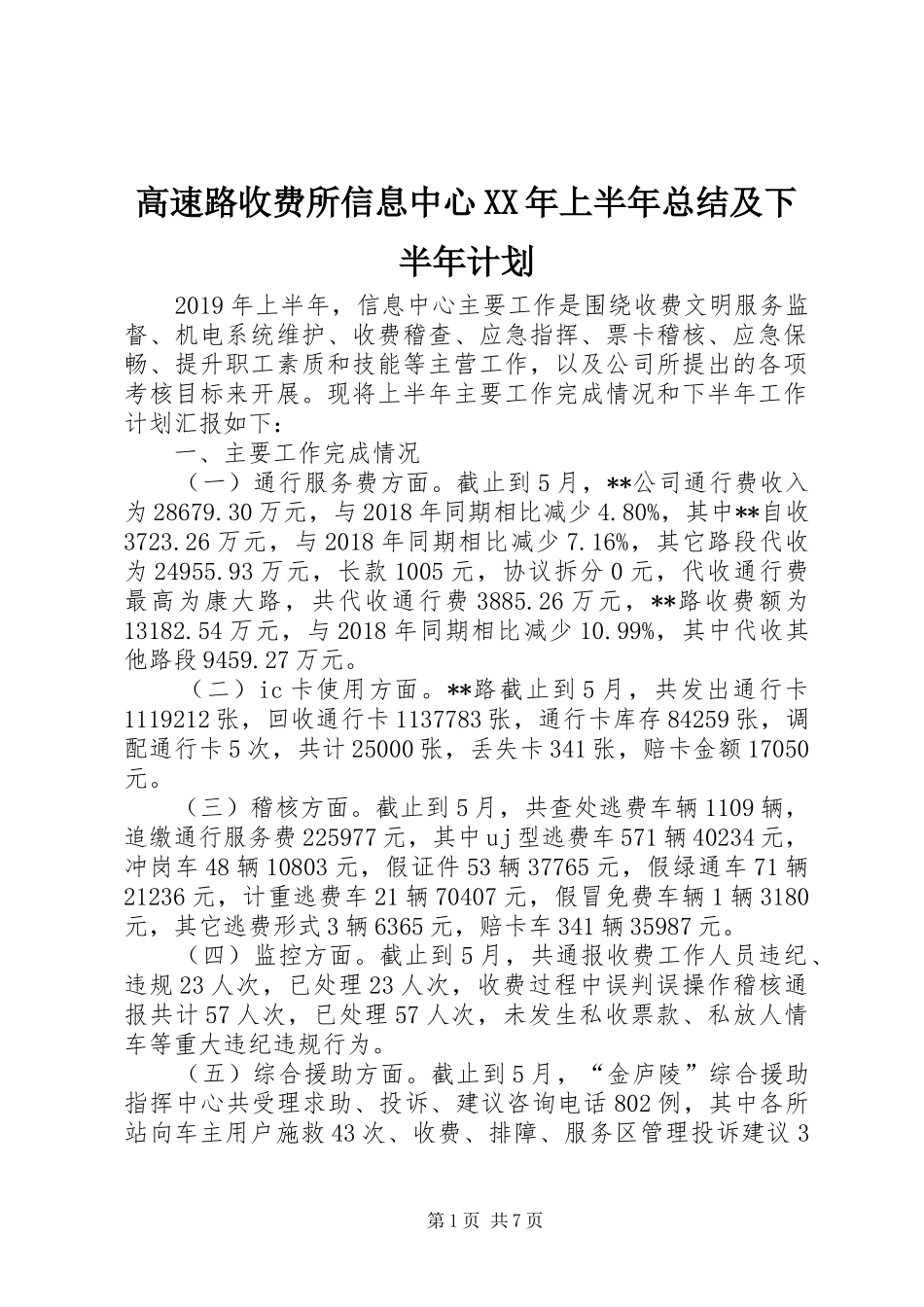 高速路收费所信息中心XX年上半年总结及下半年计划

2019年上半年，信息中心主要工作是围绕收费文明服务监督、机电系统维护、收费稽查、应急指挥、票卡稽核、应急保畅、提升职工素质和技能等主营工作，以及公司所提出的各项考核目标来开展。现将上半年主要工作完成情况和下半年工作计划汇报如下：

一、主要工作完成情况

（一）通行服务费方面。截止到5月，**公司通行费收入为28679.30万元，与2018年同期相比减少4.80%，其中**自收3723.26万元，与2018年同期相比减少7.16%，其它路段代收为24955.93万元，长款1005元，协议拆分0元，代收通行费最高为康大路，共代收通行费3885.26万元，**路收费额为13182.54万元，与2018年同期相比减少10.99%，其中代收其他路段9459.27万元。

（二）ic卡使用方面。**路截止到5月，共发出通行卡1119212张，回收通行卡1137783张，通行卡库存84259张，调配通行卡5次，共计25000张，丢失卡341张，赔卡金额17050元。

（三）稽核方面。截止到5月，共查处逃费车辆1109辆，追缴通行服务费225977元，其中uj型逃费车571辆40234元，冲岗车48辆10803元，假证件53辆37765元，假绿通车71辆21236元，计重逃费车21辆70407元，假冒免费车辆1辆3180元，其它逃费形式3辆6365元，赔卡车341辆35987元。

（四）监控方面。截止到5月，共通报收费工作人员违纪、违规23人次，已处理23人次，收费过程中误判误操作稽核通报共计57人次，已处理57人次，未发生私收票款、私放人情车等重大违纪违规行为。

（五）综合援助方面。截止到5月，“金庐陵”综合援助指挥中心共受理求助、投诉、建议咨询电话802例，其中各所站向车主用户施救43次、收费、排障、服务区管理投诉建议3

第1页 共7页